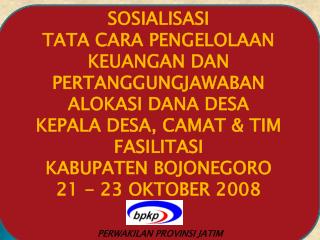 SOSIALISASI
TATA CARA PENGELOLAAN KEUANGAN DAN PERTANGGUNGJAWABAN ALOKASI DANA DESA
KEPALA DESA, CAMAT & TIM FASILITASI
KABUPATEN BOJONEGORO
21 – 23 OKTOBER 2008

bpkp

PERWAKILAN PROVINSI JATIM